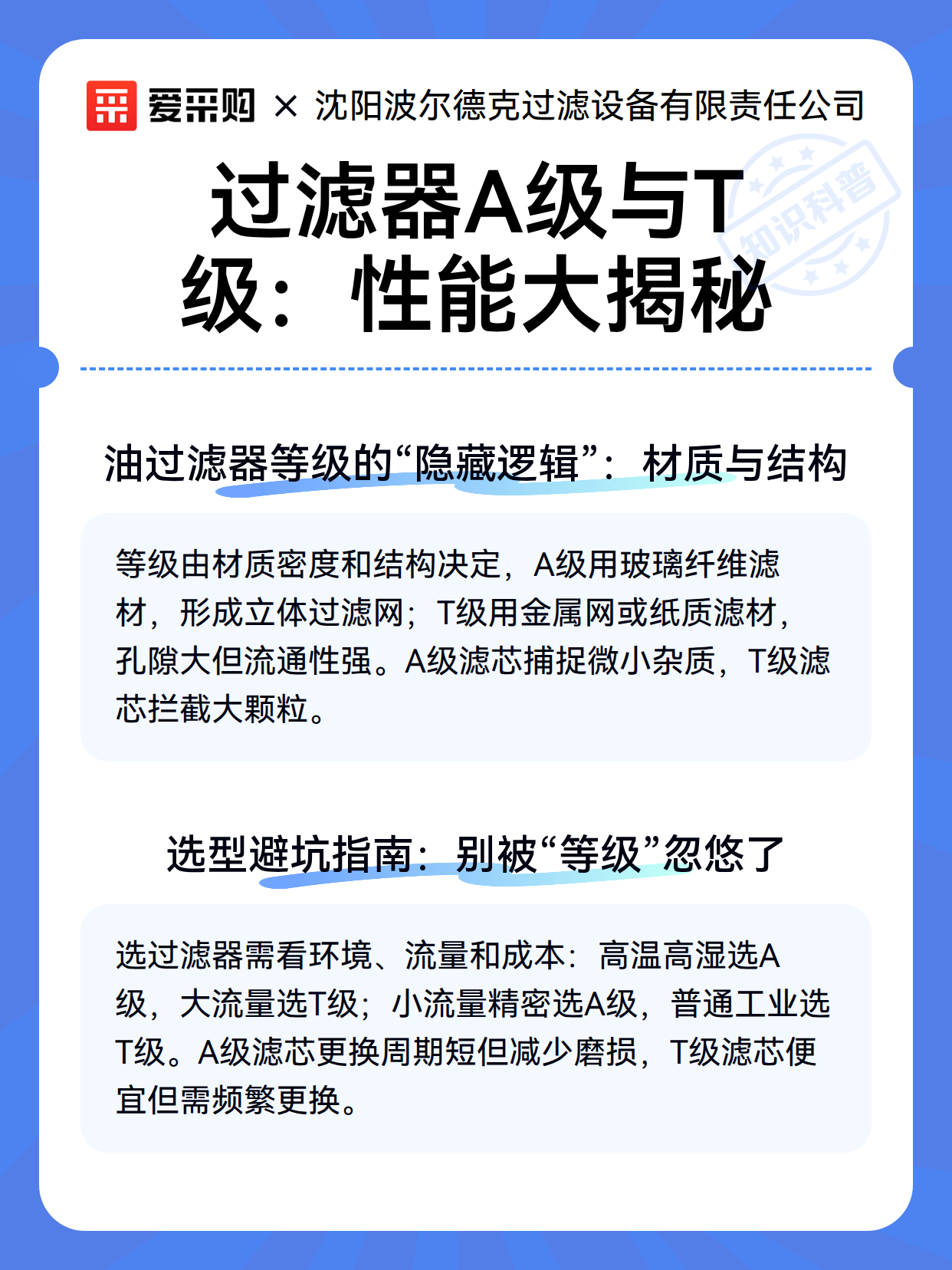 爱采购 × 沈阳波尔德克过滤设备有限责任公司

知识科普

过滤器A级与T级：性能大揭秘

油过滤器等级的“隐藏逻辑”：材质与结构

等级由材质密度和结构决定，A级用玻璃纤维滤材，形成立体过滤网；T级用金属网或纸质滤材，孔隙大但流通性强。A级滤芯捕捉微小杂质，T级滤芯拦截大颗粒。

选型避坑指南：别被“等级”忽悠了

选过滤器需看环境、流量和成本：高温高湿选A级，大流量选T级；小流量精密选A级，普通工业选T级。A级滤芯更换周期短但减少磨损，T级滤芯便宜但需频繁更换。